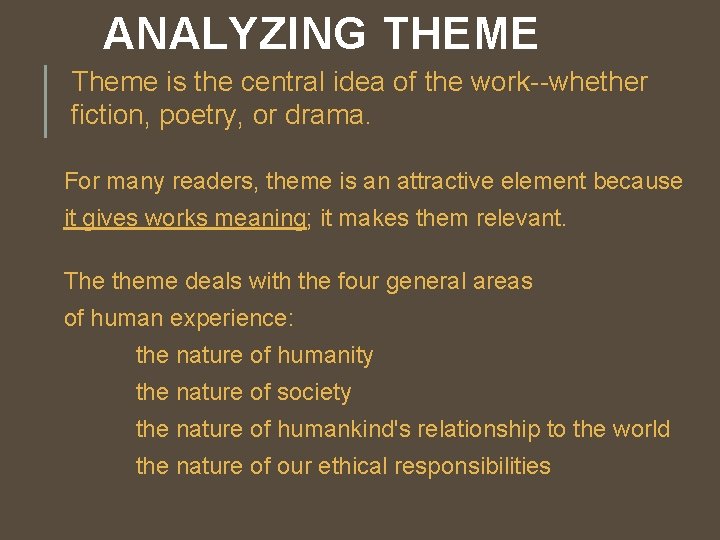 ANALYZING THEME

Theme is the central idea of the work--whether fiction, poetry, or drama.

For many readers, theme is an attractive element because it gives works meaning; it makes them relevant.

The theme deals with the four general areas of human experience:

the nature of humanity
the nature of society
the nature of humankind's relationship to the world
the nature of our ethical responsibilities